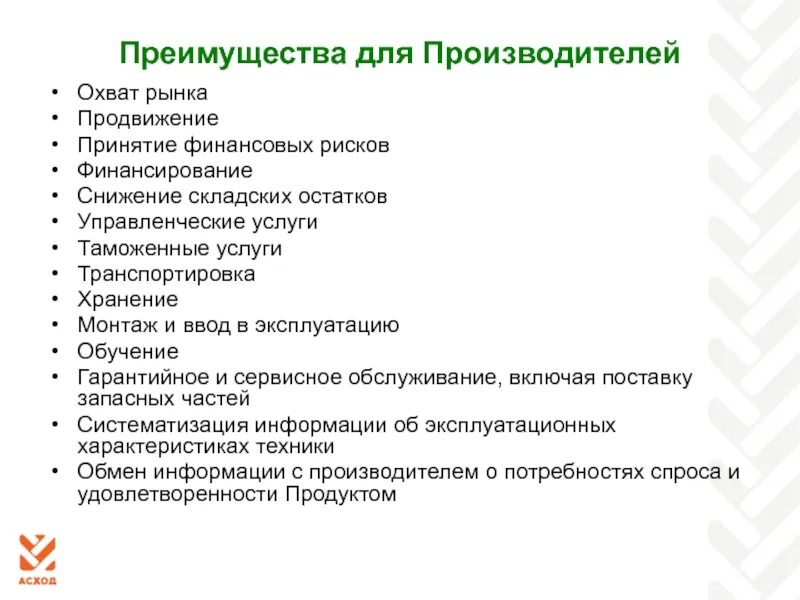 Преимущества для Производителей

• Охват рынка
• Продвижение
• Принятие финансовых рисков
• Финансирование
• Снижение складских остатков
• Управленческие услуги
• Таможенные услуги
• Транспортировка
• Хранение
• Монтаж и ввод в эксплуатацию
• Обучение
• Гарантийное и сервисное обслуживание, включая поставку запасных частей
• Систематизация информации об эксплуатационных характеристиках техники
• Обмен информации с производителем о потребностях спроса и удовлетворенности Продуктом

АСХОД